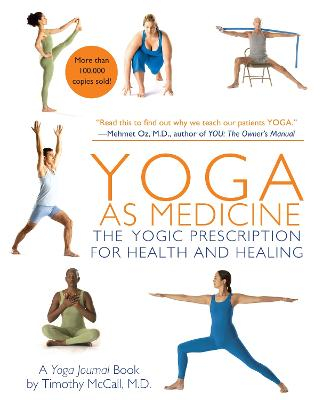 More than 100,000 copies sold!

"Read this to find out why we teach our patients YOGA."
—Mehmet Oz, M.D., author of YOU: The Owner's Manual

YOGA
AS MEDICINE
THE YOGIC PRESCRIPTION
FOR HEALTH AND HEALING

A Yoga Journal Book
by Timothy McCall, M.D.